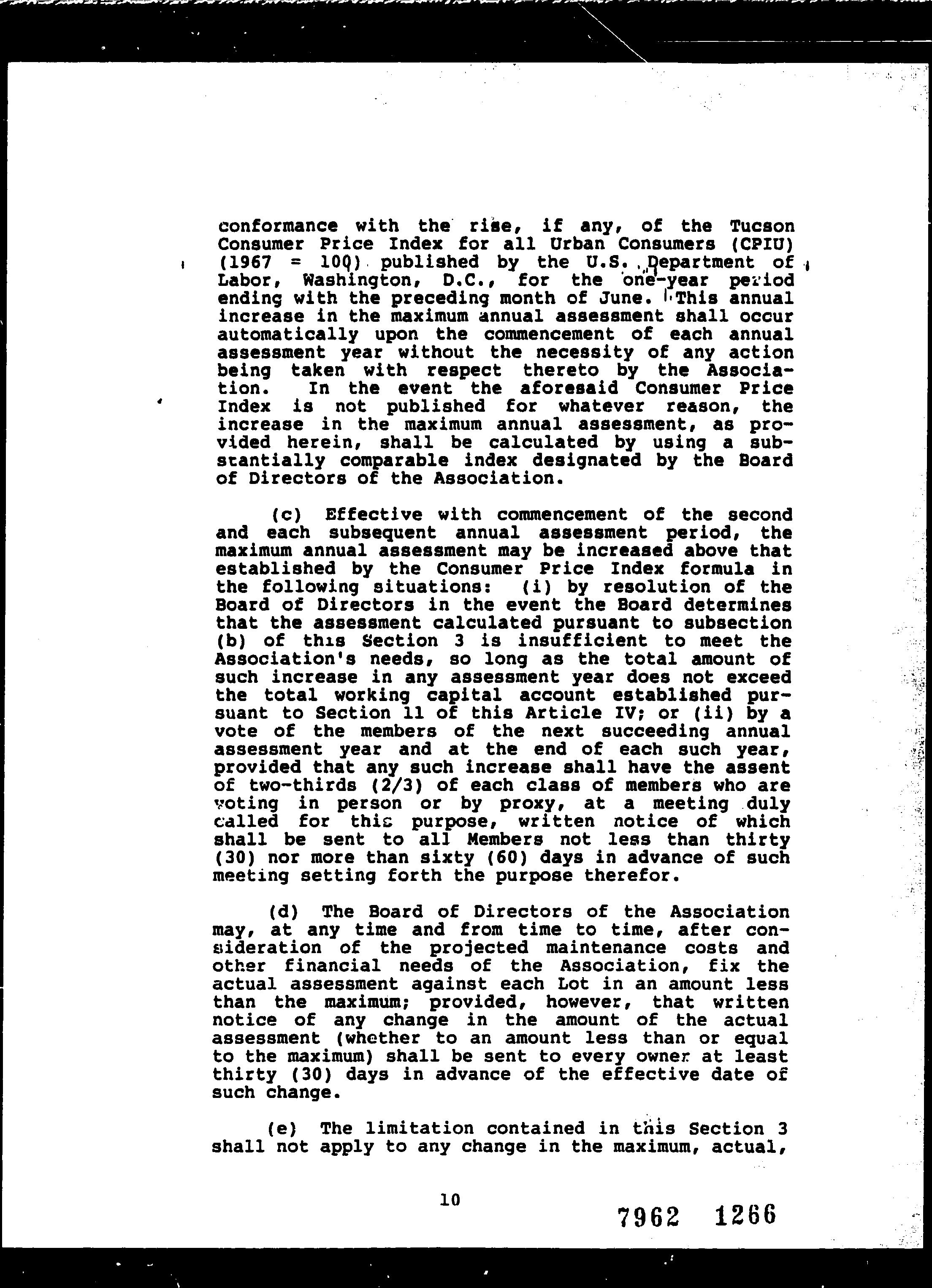 conformance with the rise, if any, of the Tucson Consumer Price Index for all Urban Consumers (CPIU) (1967 = 100) published by the U.S. Department of Labor, Washington, D.C., for the one-year period ending with the preceding month of June. This annual increase in the maximum annual assessment shall occur automatically upon the commencement of each annual assessment year without the necessity of any action being taken with respect thereto by the Association. In the event the aforesaid Consumer Price Index is not published for whatever reason, the increase in the maximum annual assessment, as provided herein, shall be calculated by using a substantially comparable index designated by the Board of Directors of the Association.

(c) Effective with commencement of the second and each subsequent annual assessment period, the maximum annual assessment may be increased above that established by the Consumer Price Index formula in the following situations: (i) by resolution of the Board of Directors in the event the Board determines that the assessment calculated pursuant to subsection (b) of this Section 3 is insufficient to meet the Association's needs, so long as the total amount of such increase in any assessment year does not exceed the total working capital account established pursuant to Section 11 of this Article IV; or (ii) by a vote of the members of the next succeeding annual assessment year and at the end of each such year, provided that any such increase shall have the assent of two-thirds (2/3) of each class of members who are voting in person or by proxy, at a meeting duly called for this purpose, written notice of which shall be sent to all Members not less than thirty (30) nor more than sixty (60) days in advance of such meeting setting forth the purpose therefor.

(d) The Board of Directors of the Association may, at any time and from time to time, after consideration of the projected maintenance costs and other financial needs of the Association, fix the actual assessment against each Lot in an amount less than the maximum; provided, however, that written notice of any change in the amount of the actual assessment (whether to an amount less than or equal to the maximum) shall be sent to every owner at least thirty (30) days in advance of the effective date of such change.

(e) The limitation contained in this Section 3 shall not apply to any change in the maximum, actual,

10

7962 1266